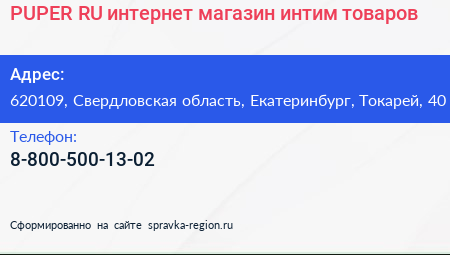 PUPER RU интернет магазин интим товаров

Адрес:
620109, Свердловская область, Екатеринбург, Токарей, 40

Телефон:
8-800-500-13-02

Сформированно на сайте spravka-region.ru